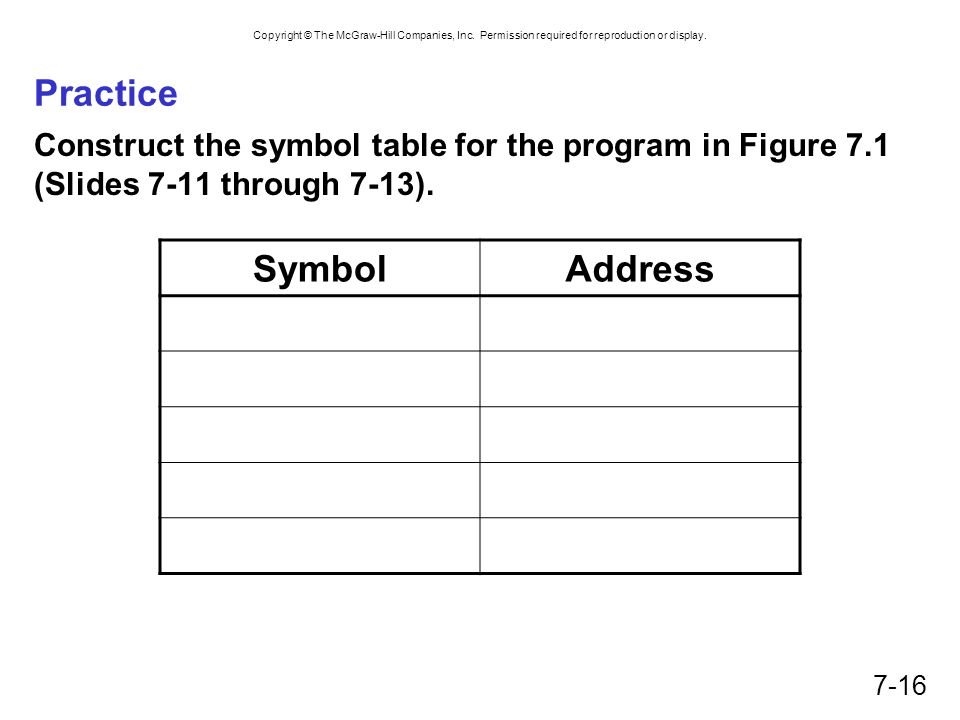 Copyright © The McGraw-Hill Companies, Inc. Permission required for reproduction or display.

Practice

Construct the symbol table for the program in Figure 7.1 (Slides 7-11 through 7-13).

| Symbol | Address |
|---|---|
| | |
| | |
| | |
| | |
| | |

7-16